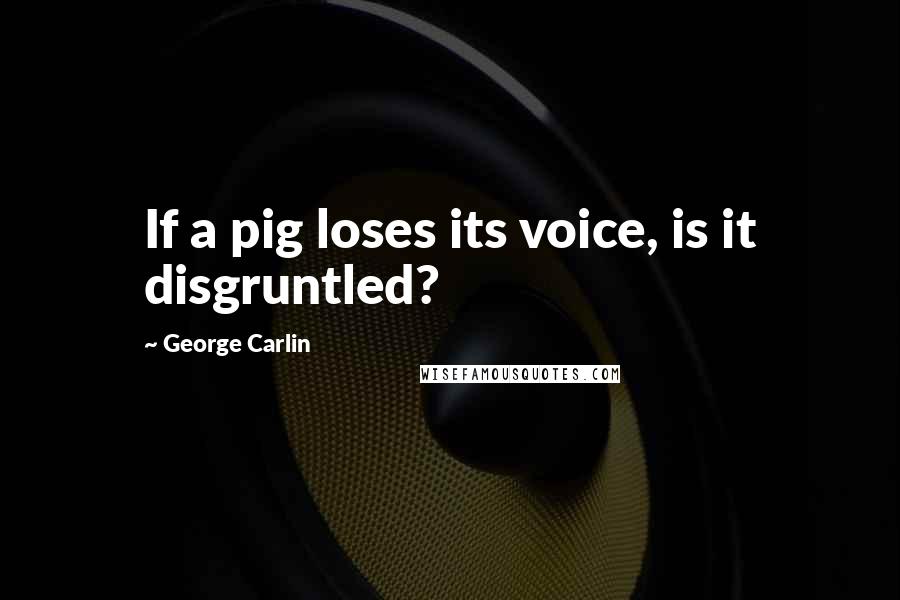 If a pig loses its voice, is it disgruntled?

~ George Carlin

WISEFAMOUSQUOTES.COM